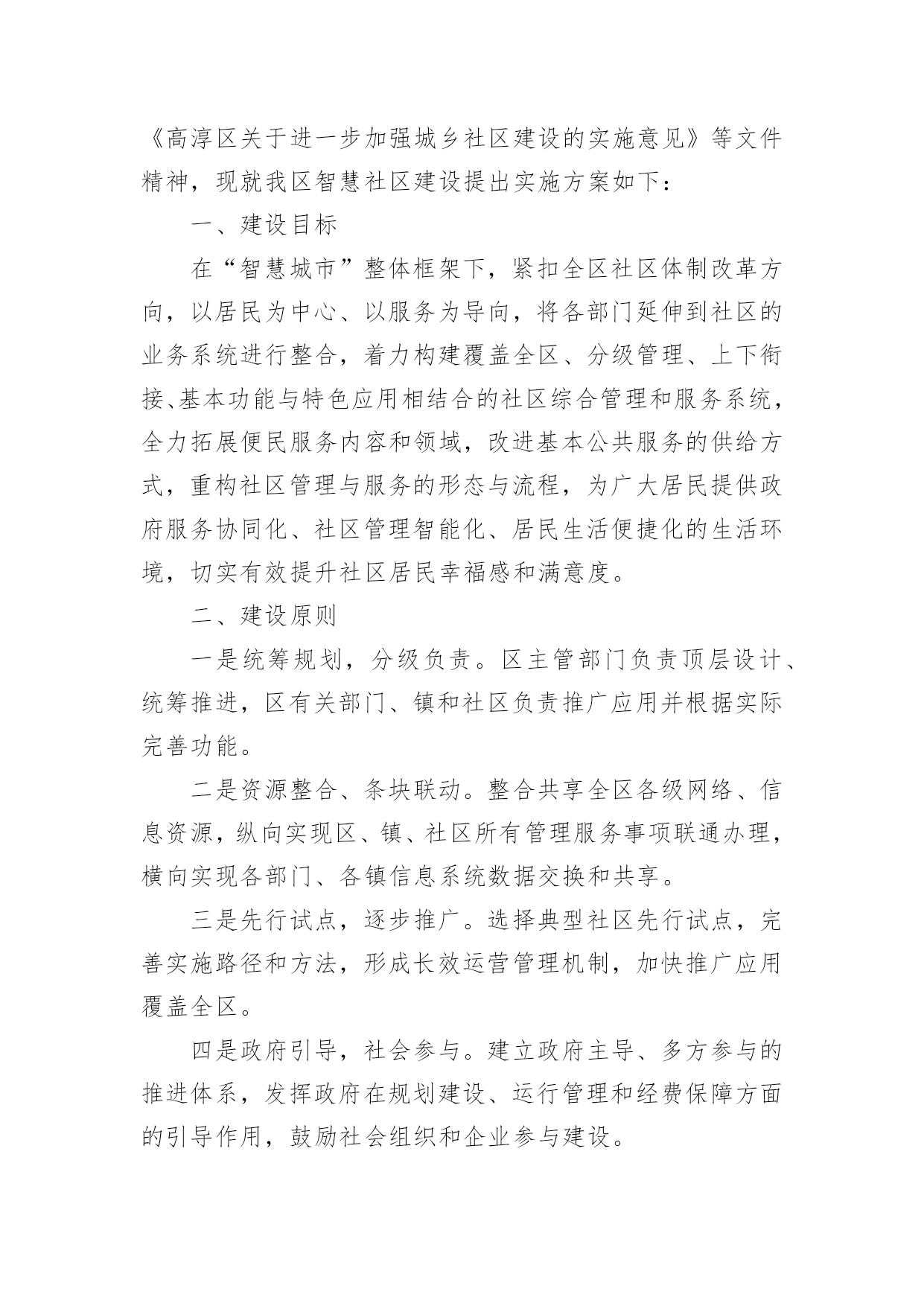 《高淳区关于进一步加强城乡社区建设的实施意见》等文件精神，现就我区智慧社区建设提出实施方案如下：

一、建设目标

在“智慧城市”整体框架下，紧扣全区社区体制改革方向，以居民为中心、以服务为导向，将各部门延伸到社区的业务系统进行整合，着力构建覆盖全区、分级管理、上下衔接、基本功能与特色应用相结合的社区综合管理和服务系统，全力拓展便民服务内容和领域，改进基本公共服务的供给方式，重构社区管理与服务的形态与流程，为广大居民提供政府服务协同化、社区管理智能化、居民生活便捷化的生活环境，切实有效提升社区居民幸福感和满意度。

二、建设原则

一是统筹规划，分级负责。区主管部门负责顶层设计、统筹推进，区有关部门、镇和社区负责推广应用并根据实际完善功能。

二是资源整合、条块联动。整合共享全区各级网络、信息资源，纵向实现区、镇、社区所有管理服务事项联通办理，横向实现各部门、各镇信息系统数据交换和共享。

三是先行试点，逐步推广。选择典型社区先行试点，完善实施路径和方法，形成长效运营管理机制，加快推广应用覆盖全区。

四是政府引导，社会参与。建立政府主导、多方参与的推进体系，发挥政府在规划建设、运行管理和经费保障方面的引导作用，鼓励社会组织和企业参与建设。